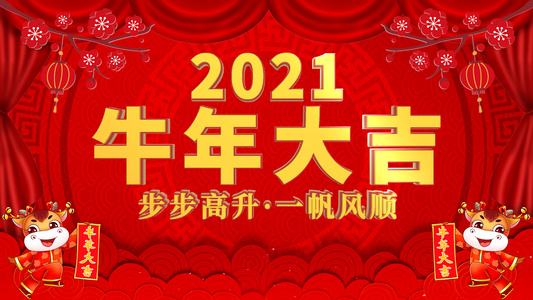 2021
牛年大吉
步步高升·一帆风顺
牛年大吉
牛年大吉